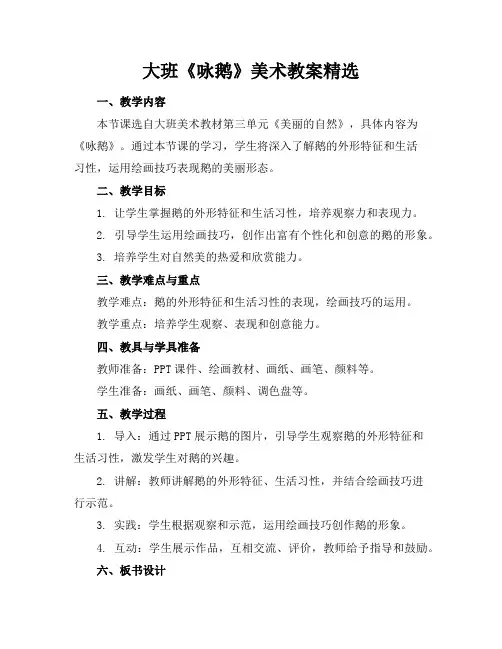 大班《咏鹅》美术教案精选

一、教学内容

本节课选自大班美术教材第三单元《美丽的自然》，具体内容为《咏鹅》。通过本节课的学习，学生将深入了解鹅的外形特征和生活习性，运用绘画技巧表现鹅的美丽形态。

二、教学目标

1. 让学生掌握鹅的外形特征和生活习性，培养观察力和表现力。

2. 引导学生运用绘画技巧，创作出富有个性化和创意的鹅的形象。

3. 培养学生对自然美的热爱和欣赏能力。

三、教学难点与重点

教学难点：鹅的外形特征和生活习性的表现，绘画技巧的运用。

教学重点：培养学生观察、表现和创意能力。

四、教具与学具准备

教师准备：PPT 课件、绘画教材、画纸、画笔、颜料等。

学生准备：画纸、画笔、颜料、调色盘等。

五、教学过程

1. 导入：通过 PPT 展示鹅的图片，引导学生观察鹅的外形特征和生活习性，激发学生对鹅的兴趣。

2. 讲解：教师讲解鹅的外形特征、生活习性，并结合绘画技巧进行示范。

3. 实践：学生根据观察和示范，运用绘画技巧创作鹅的形象。

4. 互动：学生展示作品，互相交流、评价，教师给予指导和鼓励。

六、板书设计